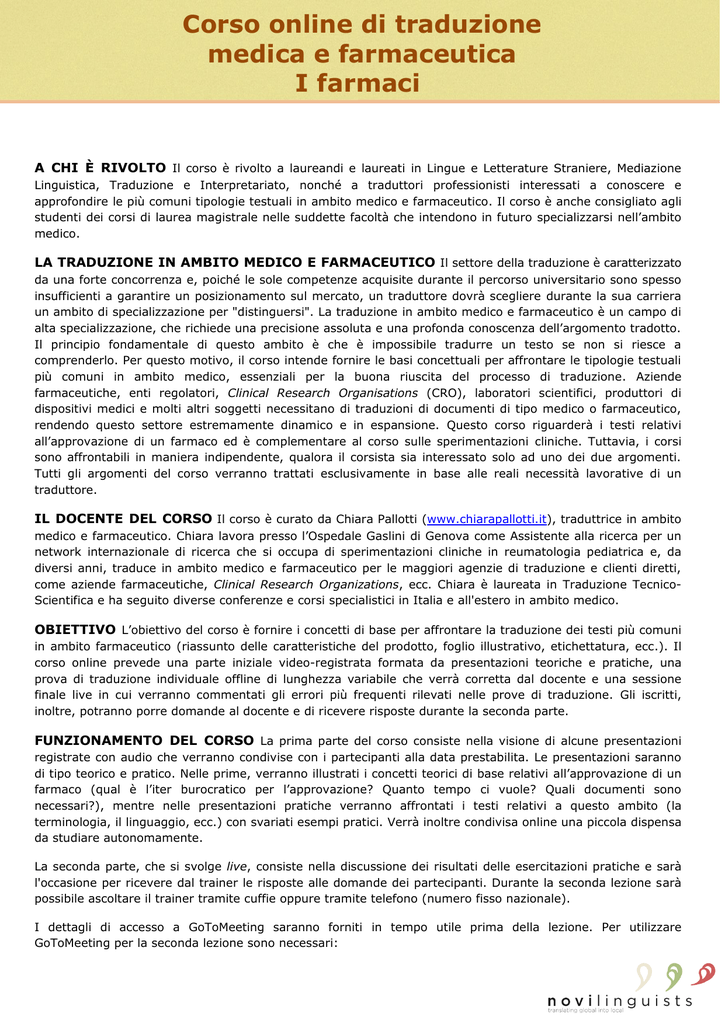 Corso online di traduzione medica e farmaceutica
I farmaci

A CHI È RIVOLTO Il corso è rivolto a laureandi e laureati in Lingue e Letterature Straniere, Mediazione Linguistica, Traduzione e Interpretariato, nonché a traduttori professionisti interessati a conoscere e approfondire le più comuni tipologie testuali in ambito medico e farmaceutico. Il corso è anche consigliato agli studenti dei corsi di laurea magistrale nelle suddette facoltà che intendono in futuro specializzarsi nell'ambito medico.

LA TRADUZIONE IN AMBITO MEDICO E FARMACEUTICO Il settore della traduzione è caratterizzato da una forte concorrenza e, poiché le sole competenze acquisite durante il percorso universitario sono spesso insufficienti a garantire un posizionamento sul mercato, un traduttore dovrà scegliere durante la sua carriera un ambito di specializzazione per "distinguersi". La traduzione in ambito medico e farmaceutico è un campo di alta specializzazione, che richiede una precisione assoluta e una profonda conoscenza dell'argomento tradotto. Il principio fondamentale di questo ambito è che è impossibile tradurre un testo se non si riesce a comprenderlo. Per questo motivo, il corso intende fornire le basi concettuali per affrontare le tipologie testuali più comuni in ambito medico, essenziali per la buona riuscita del processo di traduzione. Aziende farmaceutiche, enti regolatori, Clinical Research Organisations (CRO), laboratori scientifici, produttori di dispositivi medici e molti altri soggetti necessitano di traduzioni di documenti di tipo medico o farmaceutico, rendendo questo settore estremamente dinamico e in espansione. Questo corso riguarderà i testi relativi all'approvazione di un farmaco ed è complementare al corso sulle sperimentazioni cliniche. Tuttavia, i corsi sono affrontabili in maniera indipendente, qualora il corsista sia interessato solo ad uno dei due argomenti. Tutti gli argomenti del corso verranno trattati esclusivamente in base alle reali necessità lavorative di un traduttore.

IL DOCENTE DEL CORSO Il corso è curato da Chiara Pallotti (www.chiarapallotti.it), traduttrice in ambito medico e farmaceutico. Chiara lavora presso l'Ospedale Gaslini di Genova come Assistente alla ricerca per un network internazionale di ricerca che si occupa di sperimentazioni cliniche in reumatologia pediatrica e, da diversi anni, traduce in ambito medico e farmaceutico per le maggiori agenzie di traduzione e clienti diretti, come aziende farmaceutiche, Clinical Research Organizations, ecc. Chiara è laureata in Traduzione Tecnico-Scientifica e ha seguito diverse conferenze e corsi specialistici in Italia e all'estero in ambito medico.

OBIETTIVO L'obiettivo del corso è fornire i concetti di base per affrontare la traduzione dei testi più comuni in ambito farmaceutico (riassunto delle caratteristiche del prodotto, foglio illustrativo, etichettatura, ecc.). Il corso online prevede una parte iniziale video-registrata formata da presentazioni teoriche e pratiche, una prova di traduzione individuale offline di lunghezza variabile che verrà corretta dal docente e una sessione finale live in cui verranno commentati gli errori più frequenti rilevati nelle prove di traduzione. Gli iscritti, inoltre, potranno porre domande al docente e di ricevere risposte durante la seconda parte.

FUNZIONAMENTO DEL CORSO La prima parte del corso consiste nella visione di alcune presentazioni registrate con audio che verranno condivise con i partecipanti alla data prestabilita. Le presentazioni saranno di tipo teorico e pratico. Nelle prime, verranno illustrati i concetti teorici di base relativi all'approvazione di un farmaco (qual è l'iter burocratico per l'approvazione? Quanto tempo ci vuole? Quali documenti sono necessari?), mentre nelle presentazioni pratiche verranno affrontati i testi relativi a questo ambito (la terminologia, il linguaggio, ecc.) con svariati esempi pratici. Verrà inoltre condivisa online una piccola dispensa da studiare autonomamente.

La seconda parte, che si svolge live, consiste nella discussione dei risultati delle esercitazioni pratiche e sarà l'occasione per ricevere dal trainer le risposte alle domande dei partecipanti. Durante la seconda lezione sarà possibile ascoltare il trainer tramite cuffie oppure tramite telefono (numero fisso nazionale).

I dettagli di accesso a GoToMeeting saranno forniti in tempo utile prima della lezione. Per utilizzare GoToMeeting per la seconda lezione sono necessari:

novilinguists
translating global into local